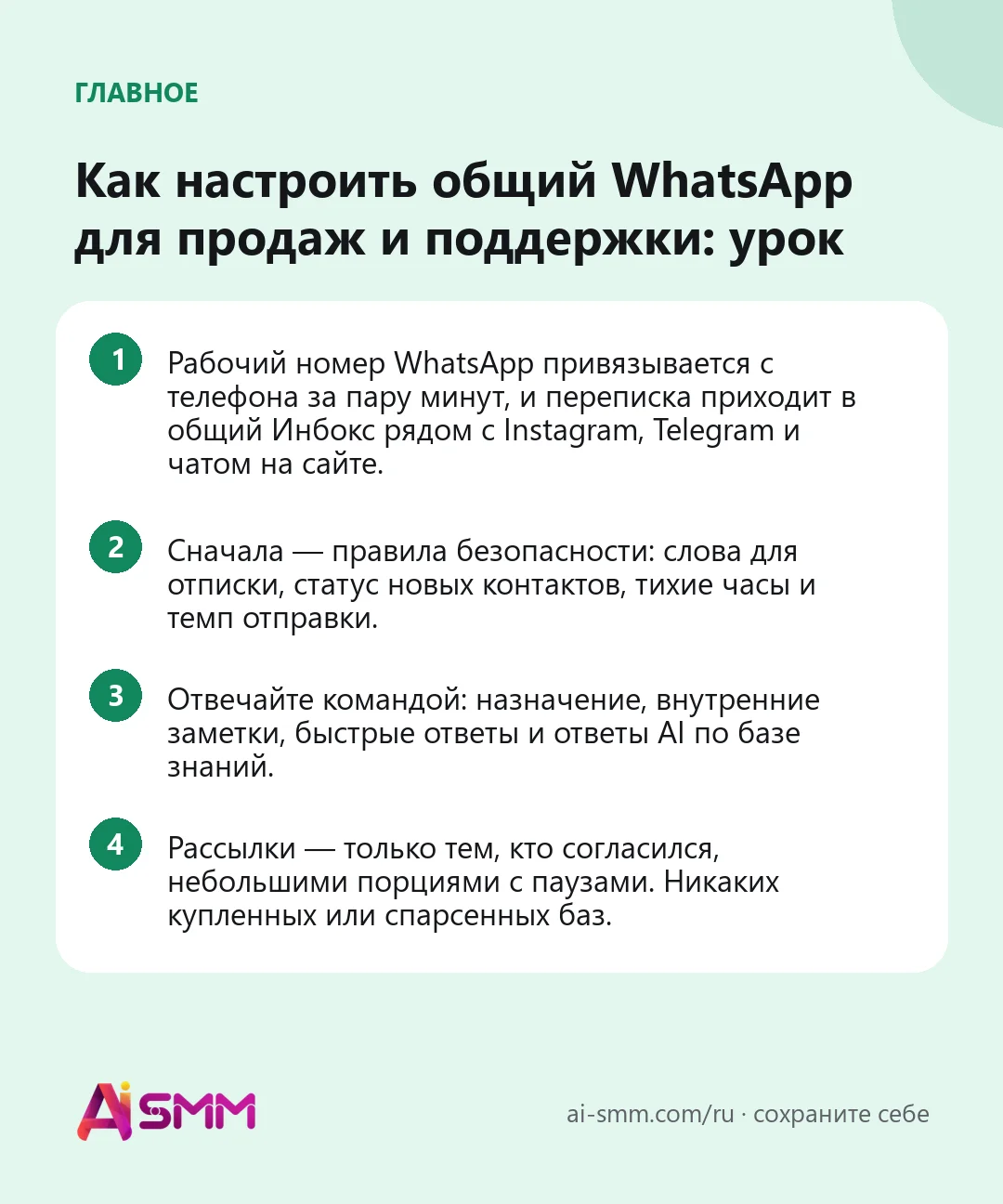 ГЛАВНОЕ

Как настроить общий WhatsApp для продаж и поддержки: урок

1 Рабочий номер WhatsApp привязывается с телефона за пару минут, и переписка приходит в общий Инбокс рядом с Instagram, Telegram и чатом на сайте.

2 Сначала — правила безопасности: слова для отписки, статус новых контактов, тихие часы и темп отправки.

3 Отвечайте командой: назначение, внутренние заметки, быстрые ответы и ответы AI по базе знаний.

4 Рассылки — только тем, кто согласился, небольшими порциями с паузами. Никаких купленных или спарсенных баз.

AiSMM

ai-smm.com/ru · сохраните себе